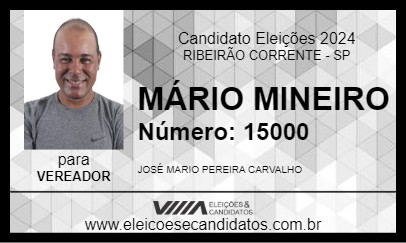 Candidato Eleições 2024
RIBEIRÃO CORRENTE - SP

MÁRIO MINEIRO
Número: 15000

para
VEREADOR

JOSÉ MARIO PEREIRA CARVALHO

ELEIÇÕES & CANDIDATOS

www.eleicoesecandidatos.com.br